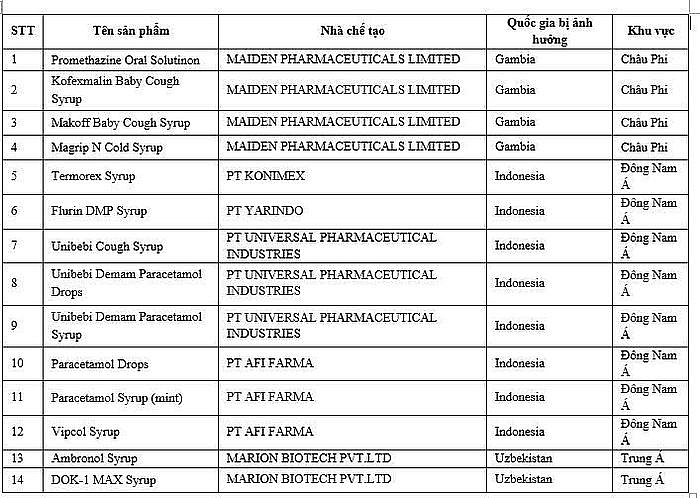 | STT | Tên sản phẩm | Nhà chế tạo | Quốc gia bị ảnh hưởng | Khu vực |
|---|---|---|---|---|
| 1 | Promethazine Oral Solutinon | MAIDEN PHARMACEUTICALS LIMITED | Gambia | Châu Phi |
| 2 | Kofexmalin Baby Cough Syrup | MAIDEN PHARMACEUTICALS LIMITED | Gambia | Châu Phi |
| 3 | Makoff Baby Cough Syrup | MAIDEN PHARMACEUTICALS LIMITED | Gambia | Châu Phi |
| 4 | Magrip N Cold Syrup | MAIDEN PHARMACEUTICALS LIMITED | Gambia | Châu Phi |
| 5 | Termorex Syrup | PT KONIMEX | Indonesia | Đông Nam Á |
| 6 | Flurin DMP Syrup | PT YARINDO | Indonesia | Đông Nam Á |
| 7 | Unibebi Cough Syrup | PT UNIVERSAL PHARMACEUTICAL INDUSTRIES | Indonesia | Đông Nam Á |
| 8 | Unibebi Demam Paracetamol Drops | PT UNIVERSAL PHARMACEUTICAL INDUSTRIES | Indonesia | Đông Nam Á |
| 9 | Unibebi Demam Paracetamol Syrup | PT UNIVERSAL PHARMACEUTICAL INDUSTRIES | Indonesia | Đông Nam Á |
| 10 | Paracetamol Drops | PT AFI FARMA | Indonesia | Đông Nam Á |
| 11 | Paracetamol Syrup (mint) | PT AFI FARMA | Indonesia | Đông Nam Á |
| 12 | Vipcol Syrup | PT AFI FARMA | Indonesia | Đông Nam Á |
| 13 | Ambronol Syrup | MARION BIOTECH PVT.LTD | Uzbekistan | Trung Á |
| 14 | DOK-1 MAX Syrup | MARION BIOTECH PVT.LTD | Uzbekistan | Trung Á |